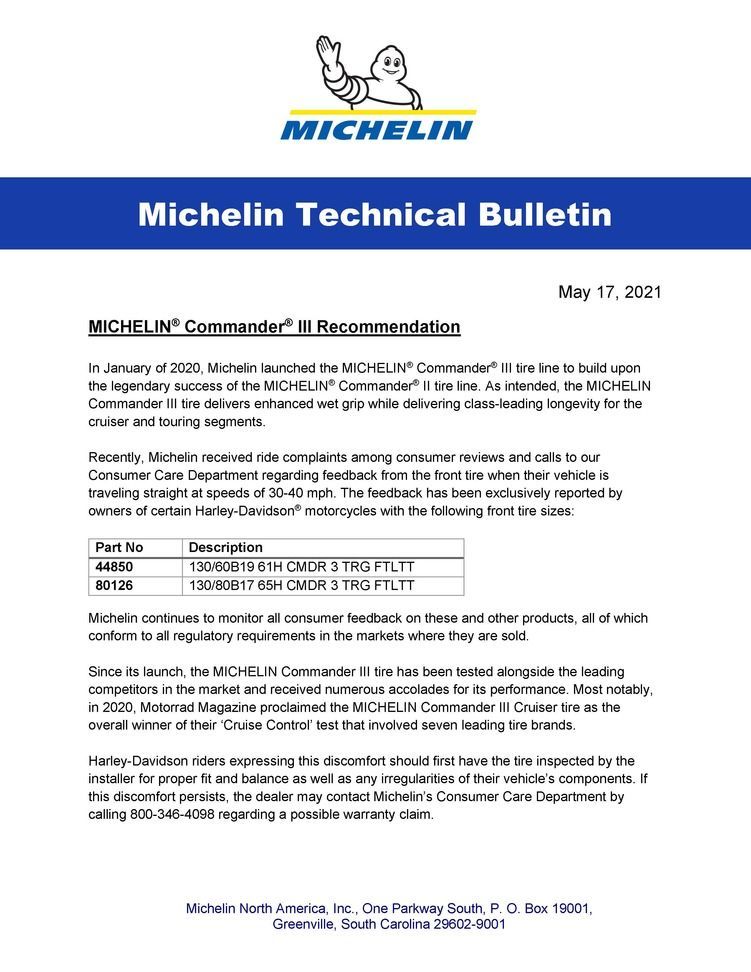 MICHELIN

Michelin Technical Bulletin

May 17, 2021

MICHELIN® Commander® III Recommendation

In January of 2020, Michelin launched the MICHELIN® Commander® III tire line to build upon the legendary success of the MICHELIN® Commander® II tire line. As intended, the MICHELIN Commander III tire delivers enhanced wet grip while delivering class-leading longevity for the cruiser and touring segments.

Recently, Michelin received ride complaints among consumer reviews and calls to our Consumer Care Department regarding feedback from the front tire when their vehicle is traveling straight at speeds of 30-40 mph. The feedback has been exclusively reported by owners of certain Harley-Davidson® motorcycles with the following front tire sizes:

| Part No | Description |
|---|---|
| 44850 | 130/60B19 61H CMDR 3 TRG FTLTT |
| 80126 | 130/80B17 65H CMDR 3 TRG FTLTT |

Michelin continues to monitor all consumer feedback on these and other products, all of which conform to all regulatory requirements in the markets where they are sold.

Since its launch, the MICHELIN Commander III tire has been tested alongside the leading competitors in the market and received numerous accolades for its performance. Most notably, in 2020, Motorrad Magazine proclaimed the MICHELIN Commander III Cruiser tire as the overall winner of their 'Cruise Control' test that involved seven leading tire brands.

Harley-Davidson riders expressing this discomfort should first have the tire inspected by the installer for proper fit and balance as well as any irregularities of their vehicle's components. If this discomfort persists, the dealer may contact Michelin's Consumer Care Department by calling 800-346-4098 regarding a possible warranty claim.

Michelin North America, Inc., One Parkway South, P. O. Box 19001, Greenville, South Carolina 29602-9001